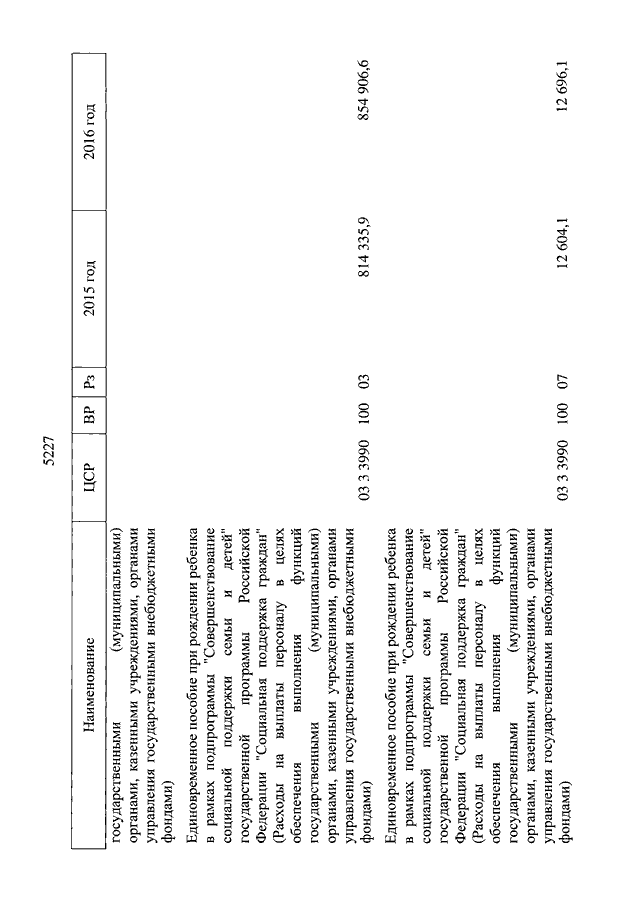 5227

| Наименование | ЦСР | ВР | Рз | 2015 год | 2016 год |
|---|---|---|---|---|---|
| государственными (муниципальными) органами, казенными учреждениями, органами управления государственными внебюджетными фондами) | | | | | |
| Единовременное пособие при рождении ребенка в рамках подпрограммы "Совершенствование социальной поддержки семьи и детей" государственной программы Российской Федерации "Социальная поддержка граждан" (Расходы на выплаты персоналу в целях обеспечения выполнения функций государственными (муниципальными) органами, казенными учреждениями, органами управления государственными внебюджетными фондами) | 03 3 3990 | 100 | 03 | 814 335,9 | 854 906,6 |
| Единовременное пособие при рождении ребенка в рамках подпрограммы "Совершенствование социальной поддержки семьи и детей" государственной программы Российской Федерации "Социальная поддержка граждан" (Расходы на выплаты персоналу в целях обеспечения выполнения функций государственными (муниципальными) органами, казенными учреждениями, органами управления государственными внебюджетными фондами) | 03 3 3990 | 100 | 07 | 12 604,1 | 12 696,1 |